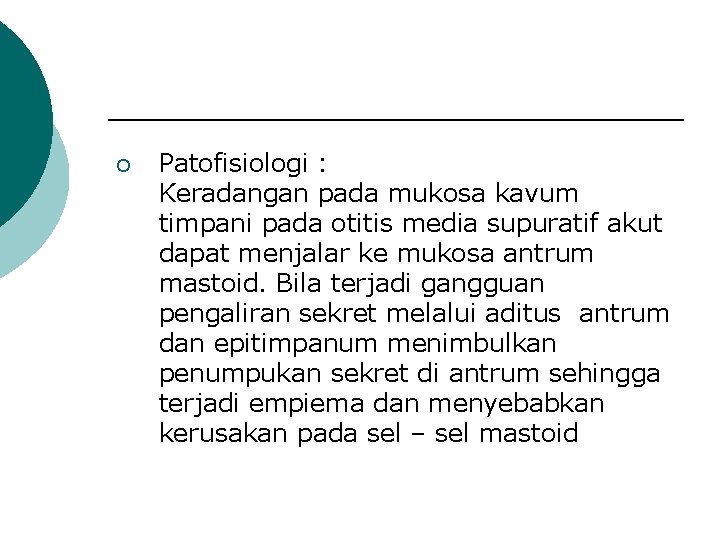 Patofisiologi :
Keradangan pada mukosa kavum timpani pada otitis media supuratif akut dapat menjalar ke mukosa antrum mastoid. Bila terjadi gangguan pengaliran sekret melalui aditus  antrum dan epitimpanum menimbulkan penumpukan sekret di antrum sehingga terjadi empiema dan menyebabkan kerusakan pada sel – sel mastoid